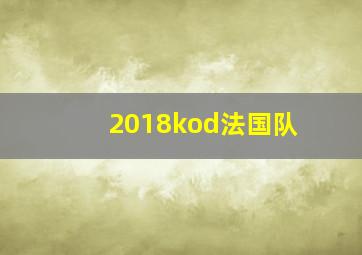 2018kod法国队